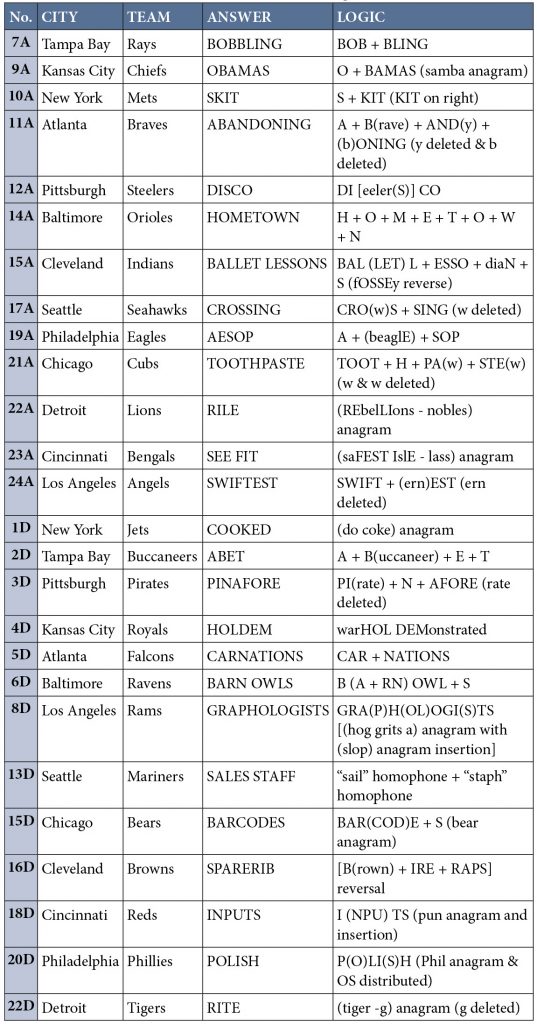 | No. | CITY | TEAM | ANSWER | LOGIC |
|---|---|---|---|---|
| 7A | Tampa Bay | Rays | BOBBLING | BOB + BLING |
| 9A | Kansas City | Chiefs | OBAMAS | O + BAMAS (samba anagram) |
| 10A | New York | Mets | SKIT | S + KIT (KIT on right) |
| 11A | Atlanta | Braves | ABANDONING | A + B(rave) + AND(y) + (b)ONING (y deleted & b deleted) |
| 12A | Pittsburgh | Steelers | DISCO | DI [eeler(S)] CO |
| 14A | Baltimore | Orioles | HOMETOWN | H + O + M + E + T + O + W + N |
| 15A | Cleveland | Indians | BALLET LESSONS | BAL (LET) L + ESSO + diaN + S (fOSSEy reverse) |
| 17A | Seattle | Seahawks | CROSSING | CRO(w)S + SING (w deleted) |
| 19A | Philadelphia | Eagles | AESOP | A + (beaglE) + SOP |
| 21A | Chicago | Cubs | TOOTHPASTE | TOOT + H + PA(w) + STE(w) (w & w deleted) |
| 22A | Detroit | Lions | RILE | (REbelLIons - nobles) anagram |
| 23A | Cincinnati | Bengals | SEE FIT | (saFEST IslE - lass) anagram |
| 24A | Los Angeles | Angels | SWIFTEST | SWIFT + (ern)EST (ern deleted) |
| 1D | New York | Jets | COOKED | (do coke) anagram |
| 2D | Tampa Bay | Buccaneers | ABET | A + B(uccaneer) + E + T |
| 3D | Pittsburgh | Pirates | PINAFORE | PI(rate) + N + AFORE (rate deleted) |
| 4D | Kansas City | Royals | HOLDEM | warHOL DEMonstrated |
| 5D | Atlanta | Falcons | CARNATIONS | CAR + NATIONS |
| 6D | Baltimore | Ravens | BARN OWLS | B (A + RN) OWL + S |
| 8D | Los Angeles | Rams | GRAPHOLOGISTS | GRA(P)H(OL)OGI(S)TS [(hog grits a) anagram with (slop) anagram insertion] |
| 13D | Seattle | Mariners | SALES STAFF | “sail” homophone + “staph” homophone |
| 15D | Chicago | Bears | BARCODES | BAR(COD)E + S (bear anagram) |
| 16D | Cleveland | Browns | SPARERIB | [B(rown) + IRE + RAPS] reversal |
| 18D | Cincinnati | Reds | INPUTS | I (NPU) TS (pun anagram and insertion) |
| 20D | Philadelphia | Phillies | POLISH | P(O)LI(S)H (Phil anagram & OS distributed) |
| 22D | Detroit | Tigers | RITE | (tiger -g) anagram (g deleted) |